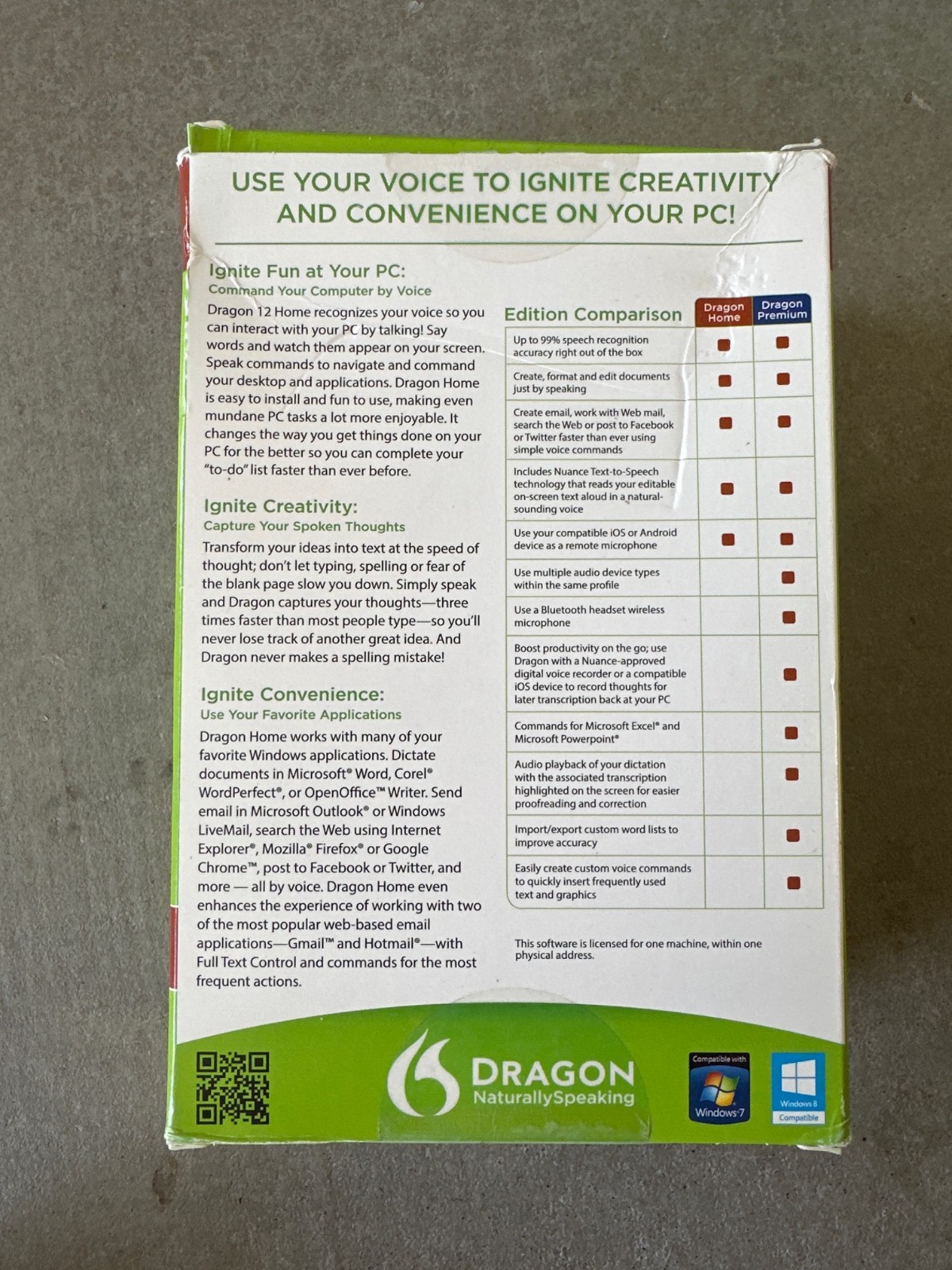 USE YOUR VOICE TO IGNITE CREATIVITY AND CONVENIENCE ON YOUR PC!

Ignite Fun at Your PC:
Command Your Computer by Voice

Dragon 12 Home recognizes your voice so you can interact with your PC by talking! Say words and watch them appear on your screen. Speak commands to navigate and command your desktop and applications. Dragon Home is easy to install and fun to use, making even mundane PC tasks a lot more enjoyable. It changes the way you get things done on your PC for the better so you can complete your "to-do" list faster than ever before.

Ignite Creativity:
Capture Your Spoken Thoughts

Transform your ideas into text at the speed of thought; don't let typing, spelling or fear of the blank page slow you down. Simply speak and Dragon captures your thoughts—three times faster than most people type—so you'll never lose track of another great idea. And Dragon never makes a spelling mistake!

Ignite Convenience:
Use Your Favorite Applications

Dragon Home works with many of your favorite Windows applications. Dictate documents in Microsoft® Word, Corel® WordPerfect®, or OpenOffice™ Writer. Send email in Microsoft Outlook® or Windows LiveMail, search the Web using Internet Explorer®, Mozilla® Firefox® or Google Chrome™, post to Facebook or Twitter, and more — all by voice. Dragon Home even enhances the experience of working with two of the most popular web-based email applications—Gmail™ and Hotmail®—with Full Text Control and commands for the most frequent actions.

| Edition Comparison | Dragon Home | Dragon Premium |
|---|---|---|
| Up to 99% speech recognition accuracy right out of the box | ■ | ■ |
| Create, format and edit documents just by speaking | ■ | ■ |
| Create email, work with Web mail, search the Web or post to Facebook or Twitter faster than ever using simple voice commands | ■ | ■ |
| Includes Nuance Text-to-Speech technology that reads your editable on-screen text aloud in a natural-sounding voice | ■ | ■ |
| Use your compatible iOS or Android device as a remote microphone | ■ | ■ |
| Use multiple audio device types within the same profile | | ■ |
| Use a Bluetooth headset wireless microphone | | ■ |
| Boost productivity on the go; use Dragon with a Nuance-approved digital voice recorder or a compatible iOS device to record thoughts for later transcription back at your PC | | ■ |
| Commands for Microsoft Excel® and Microsoft Powerpoint® | | ■ |
| Audio playback of your dictation with the associated transcription highlighted on the screen for easier proofreading and correction | | ■ |
| Import/export custom word lists to improve accuracy | | ■ |
| Easily create custom voice commands to quickly insert frequently used text and graphics | | ■ |

This software is licensed for one machine, within one physical address.

DRAGON
NaturallySpeaking

Compatible with
Windows 7

Windows 8
Compatible